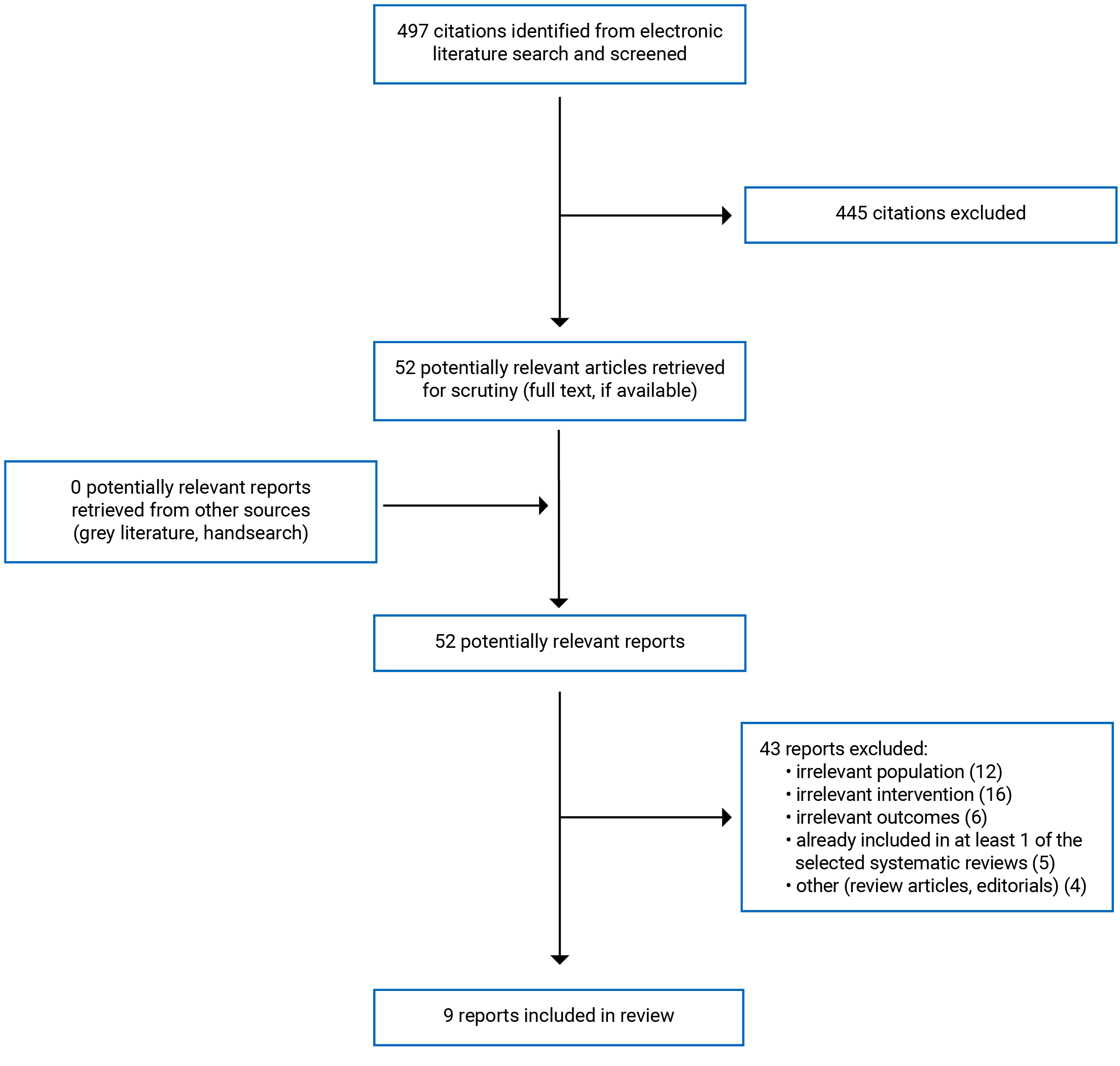 497 citations identified from electronic literature search and screened

445 citations excluded

52 potentially relevant articles retrieved for scrutiny (full text, if available)

0 potentially relevant reports retrieved from other sources (grey literature, handsearch)

52 potentially relevant reports

43 reports excluded:
• irrelevant population (12)
• irrelevant intervention (16)
• irrelevant outcomes (6)
• already included in at least 1 of the selected systematic reviews (5)
• other (review articles, editorials) (4)

9 reports included in review